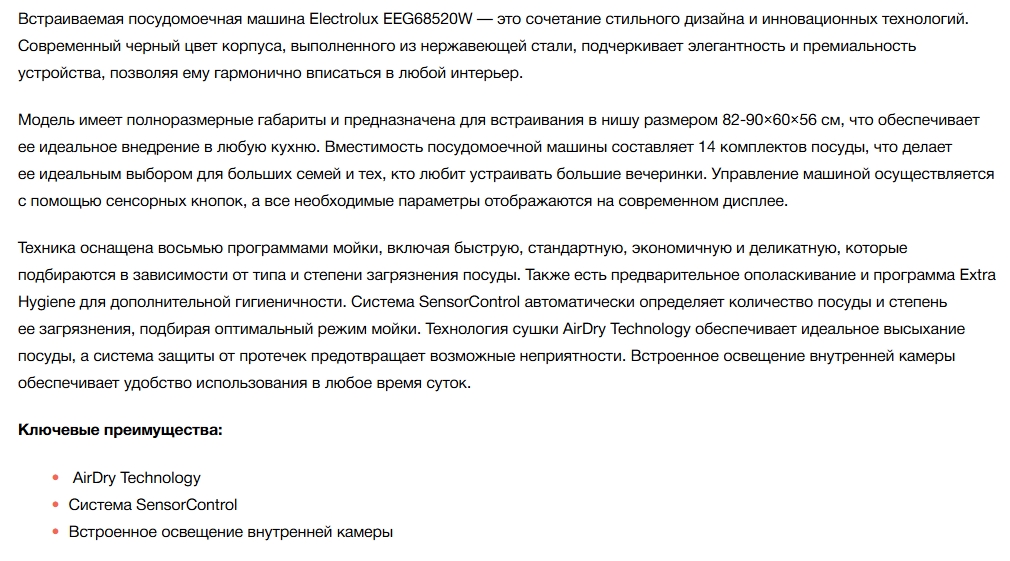 Встраиваемая посудомоечная машина Electrolux EEG68520W — это сочетание стильного дизайна и инновационных технологий. Современный черный цвет корпуса, выполненного из нержавеющей стали, подчеркивает элегантность и премиальность устройства, позволяя ему гармонично вписаться в любой интерьер.

Модель имеет полноразмерные габариты и предназначена для встраивания в нишу размером 82-90×60×56 см, что обеспечивает ее идеальное внедрение в любую кухню. Вместимость посудомоечной машины составляет 14 комплектов посуды, что делает ее идеальным выбором для больших семей и тех, кто любит устраивать большие вечеринки. Управление машиной осуществляется с помощью сенсорных кнопок, а все необходимые параметры отображаются на современном дисплее.

Техника оснащена восьмью программами мойки, включая быструю, стандартную, экономичную и деликатную, которые подбираются в зависимости от типа и степени загрязнения посуды. Также есть предварительное ополаскивание и программа Extra Hygiene для дополнительной гигиеничности. Система SensorControl автоматически определяет количество посуды и степень ее загрязнения, подбирая оптимальный режим мойки. Технология сушки AirDry Technology обеспечивает идеальное высыхание посуды, а система защиты от протечек предотвращает возможные неприятности. Встроенное освещение внутренней камеры обеспечивает удобство использования в любое время суток.

Ключевые преимущества:

- AirDry Technology
- Система SensorControl
- Встроенное освещение внутренней камеры